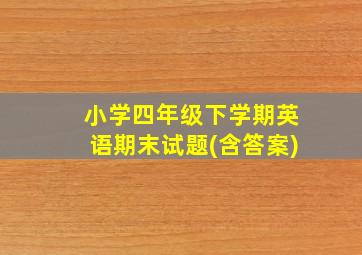 小学四年级下学期英语期末试题(含答案)